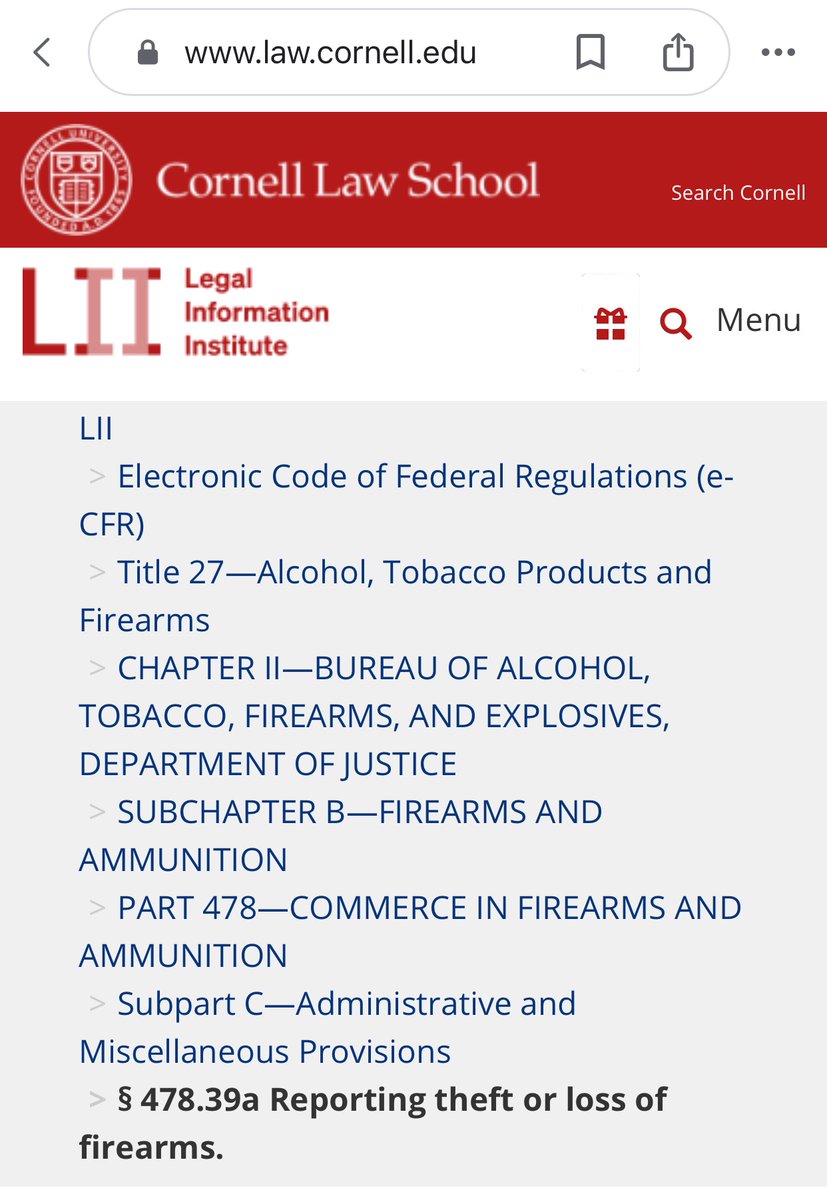 www.law.cornell.edu

CORNELL UNIVERSITY FOUNDED A.D. 1865

Cornell Law School

Search Cornell

LII Legal Information Institute

Menu

LII
> Electronic Code of Federal Regulations (e-CFR)
> Title 27—Alcohol, Tobacco Products and Firearms
> CHAPTER II—BUREAU OF ALCOHOL, TOBACCO, FIREARMS, AND EXPLOSIVES, DEPARTMENT OF JUSTICE
> SUBCHAPTER B—FIREARMS AND AMMUNITION
> PART 478—COMMERCE IN FIREARMS AND AMMUNITION
> Subpart C—Administrative and Miscellaneous Provisions
> § 478.39a Reporting theft or loss of firearms.